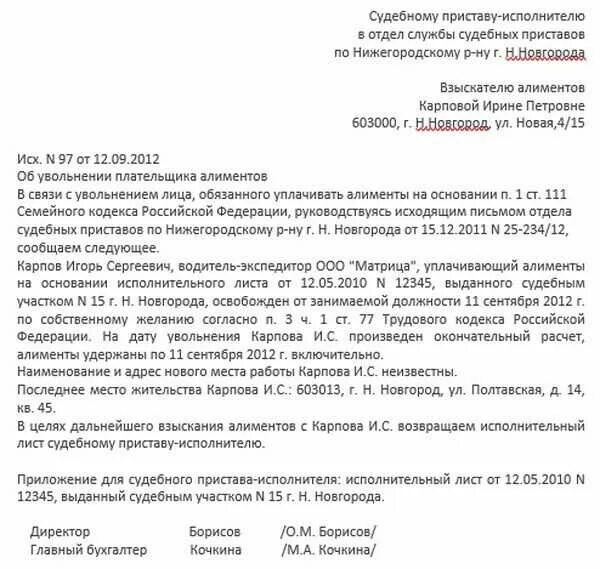 Судебному приставу-исполнителю
в отдел службы судебных приставов
по Нижегородскому р-ну г. Н.Новгорода

Взыскателю алиментов
Карповой Ирине Петровне
603000, г. Н.Новгород, ул. Новая,4/15

Исх. N 97 от 12.09.2012
Об увольнении плательщика алиментов
В связи с увольнением лица, обязанного уплачивать алименты на основании п. 1 ст. 111 Семейного кодекса Российской Федерации, руководствуясь исходящим письмом отдела судебных приставов по Нижегородскому р-ну г. Н. Новгорода от 15.12.2011 N 25-234/12, сообщаем следующее.
Карпов Игорь Сергеевич, водитель-экспедитор ООО "Матрица", уплачивающий алименты на основании исполнительного листа от 12.05.2010 N 12345, выданного судебным участком N 15 г. Н. Новгорода, освобожден от занимаемой должности 11 сентября 2012 г. по собственному желанию согласно п. 3 ч. 1 ст. 77 Трудового кодекса Российской Федерации. На дату увольнения Карпова И.С. произведен окончательный расчет, алименты удержаны по 11 сентября 2012 г. включительно.
Наименование и адрес нового места работы Карпова И.С. неизвестны.
Последнее место жительства Карпова И.С.: 603013, г. Н. Новгород, ул. Полтавская, д. 14, кв. 45.
В целях дальнейшего взыскания алиментов с Карпова И.С. возвращаем исполнительный лист судебному приставу-исполнителю.

Приложение для судебного пристава-исполнителя: исполнительный лист от 12.05.2010 N 12345, выданный судебным участком N 15 г. Н. Новгорода.

Директор Борисов /О.М. Борисов/
Главный бухгалтер Кочкина /М.А. Кочкина/